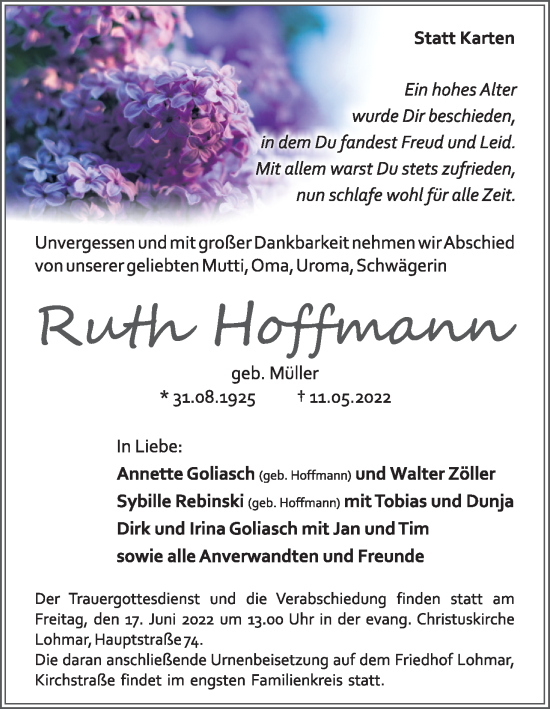 Statt Karten

Ein hohes Alter
wurde Dir beschieden,
in dem Du fandest Freud und Leid.
Mit allem warst Du stets zufrieden,
nun schlafe wohl für alle Zeit.

Unvergessen und mit großer Dankbarkeit nehmen wir Abschied von unserer geliebten Mutti, Oma, Uroma, Schwägerin

Ruth Hoffmann

geb. Müller
* 31.08.1925 † 11.05.2022

In Liebe:
Annette Goliasch (geb. Hoffmann) und Walter Zöller
Sybille Rebinski (geb. Hoffmann) mit Tobias und Dunja
Dirk und Irina Goliasch mit Jan und Tim
sowie alle Anverwandten und Freunde

Der Trauergottesdienst und die Verabschiedung finden statt am Freitag, den 17. Juni 2022 um 13.00 Uhr in der evang. Christuskirche Lohmar, Hauptstraße 74.
Die daran anschließende Urnenbeisetzung auf dem Friedhof Lohmar, Kirchstraße findet im engsten Familienkreis statt.